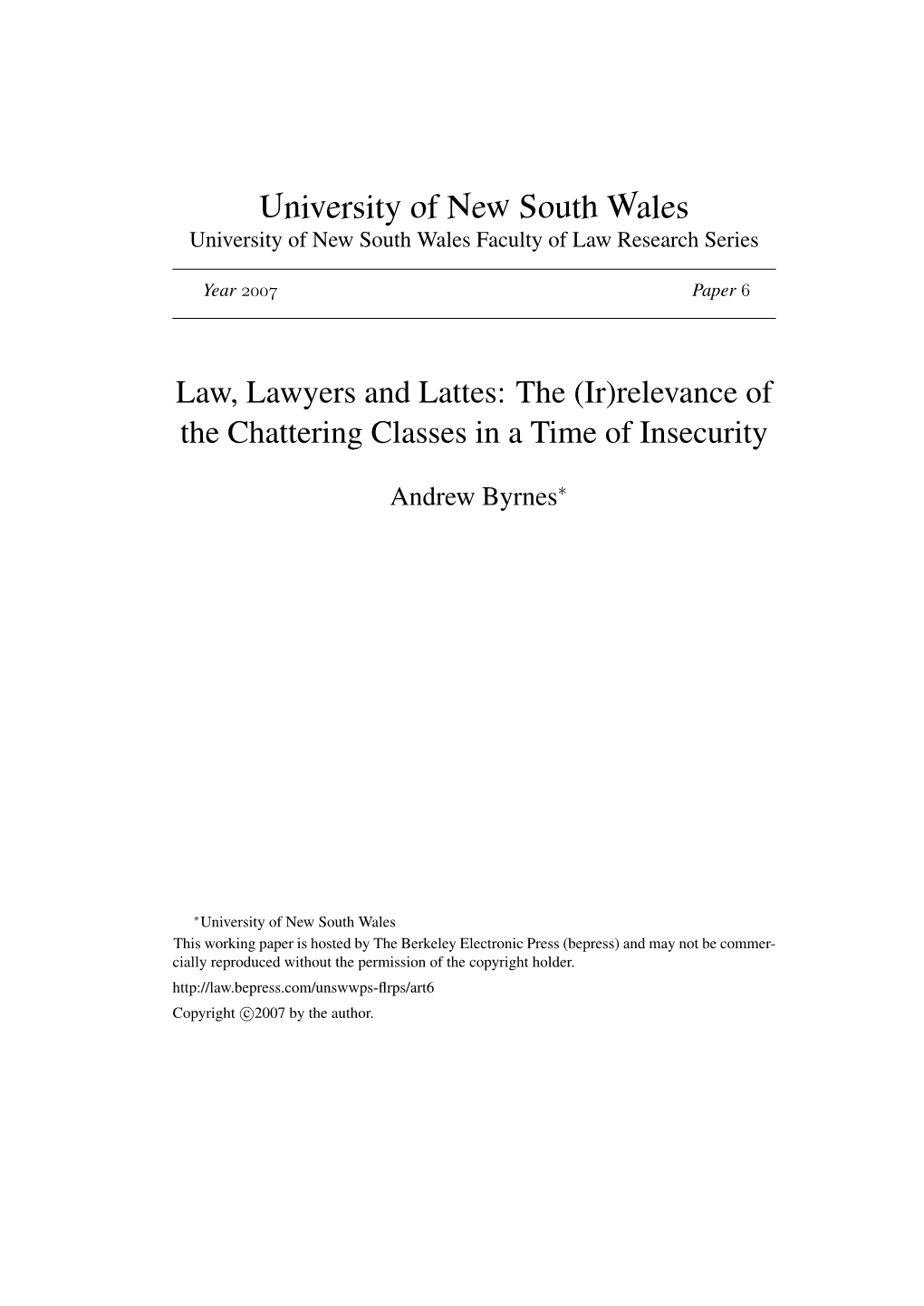 University of New South Wales
University of New South Wales Faculty of Law Research Series

Year 2007 Paper 6

Law, Lawyers and Lattes: The (Ir)relevance of the Chattering Classes in a Time of Insecurity

Andrew Byrnes*

*University of New South Wales
This working paper is hosted by The Berkeley Electronic Press (bepress) and may not be commercially reproduced without the permission of the copyright holder.
http://law.bepress.com/unswwps-flrps/art6
Copyright ©2007 by the author.